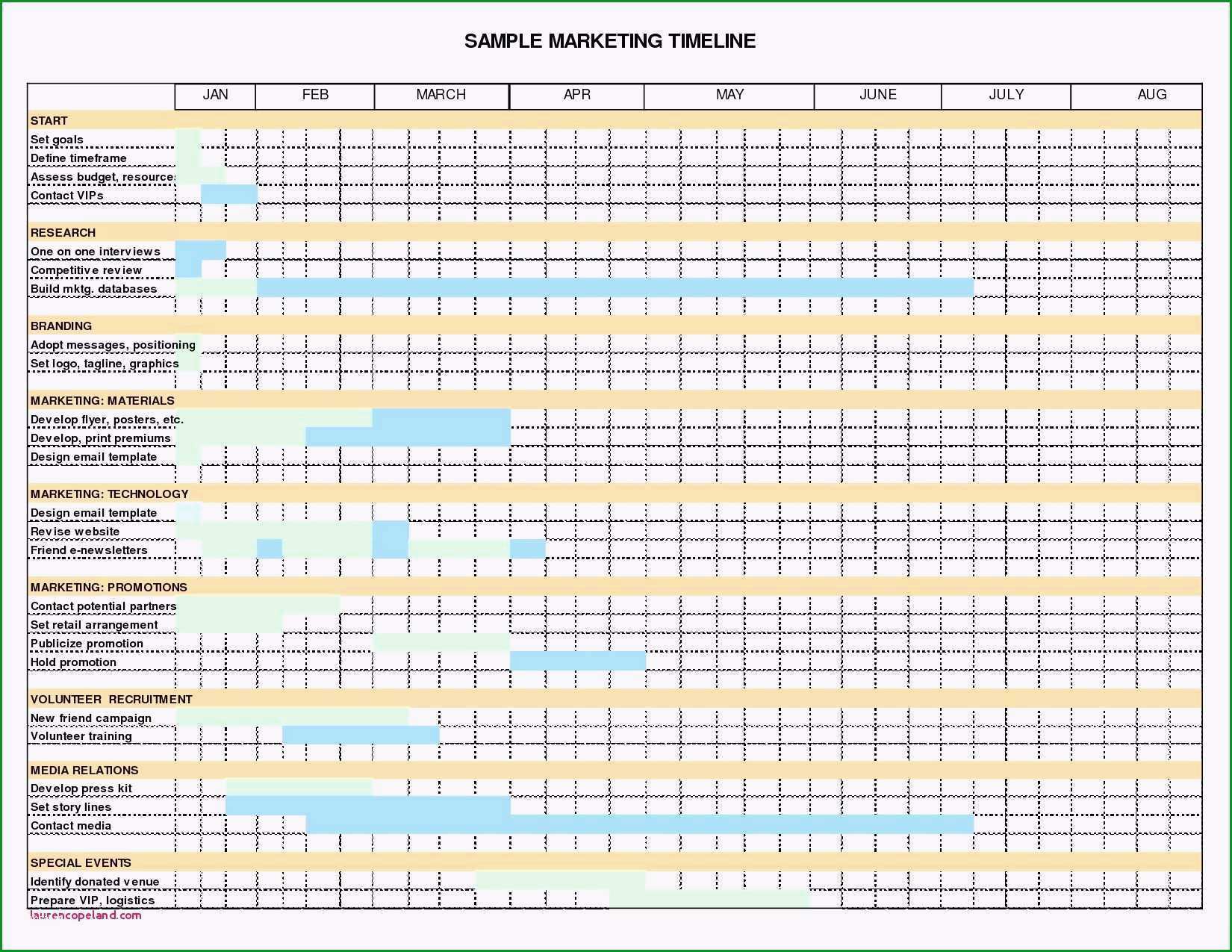 SAMPLE MARKETING TIMELINE

| | JAN | FEB | MARCH | APR | MAY | JUNE | JULY | AUG |
|---|---|---|---|---|---|---|---|---|
| START | | | | | | | | |
| Set goals | | | | | | | | |
| Define timeframe | | | | | | | | |
| Assess budget, resource: | | | | | | | | |
| Contact VIPs | | | | | | | | |
| RESEARCH | | | | | | | | |
| One on one interviews | | | | | | | | |
| Competitive review | | | | | | | | |
| Build mktg. databases | | | | | | | | |
| BRANDING | | | | | | | | |
| Adopt messages, positioning | | | | | | | | |
| Set logo, tagline, graphics | | | | | | | | |
| MARKETING: MATERIALS | | | | | | | | |
| Develop flyer, posters, etc. | | | | | | | | |
| Develop, print premiums | | | | | | | | |
| Design email template | | | | | | | | |
| MARKETING: TECHNOLOGY | | | | | | | | |
| Design email template | | | | | | | | |
| Revise website | | | | | | | | |
| Friend e-newsletters | | | | | | | | |
| MARKETING: PROMOTIONS | | | | | | | | |
| Contact potential partners | | | | | | | | |
| Set retail arrangement | | | | | | | | |
| Publicize promotion | | | | | | | | |
| Hold promotion | | | | | | | | |
| VOLUNTEER RECRUITMENT | | | | | | | | |
| New friend campaign | | | | | | | | |
| Volunteer training | | | | | | | | |
| MEDIA RELATIONS | | | | | | | | |
| Develop press kit | | | | | | | | |
| Set story lines | | | | | | | | |
| Contact media | | | | | | | | |
| SPECIAL EVENTS | | | | | | | | |
| Identify donated venue | | | | | | | | |
| Prepare VIP, logistics | | | | | | | | |

laurencopeland.com